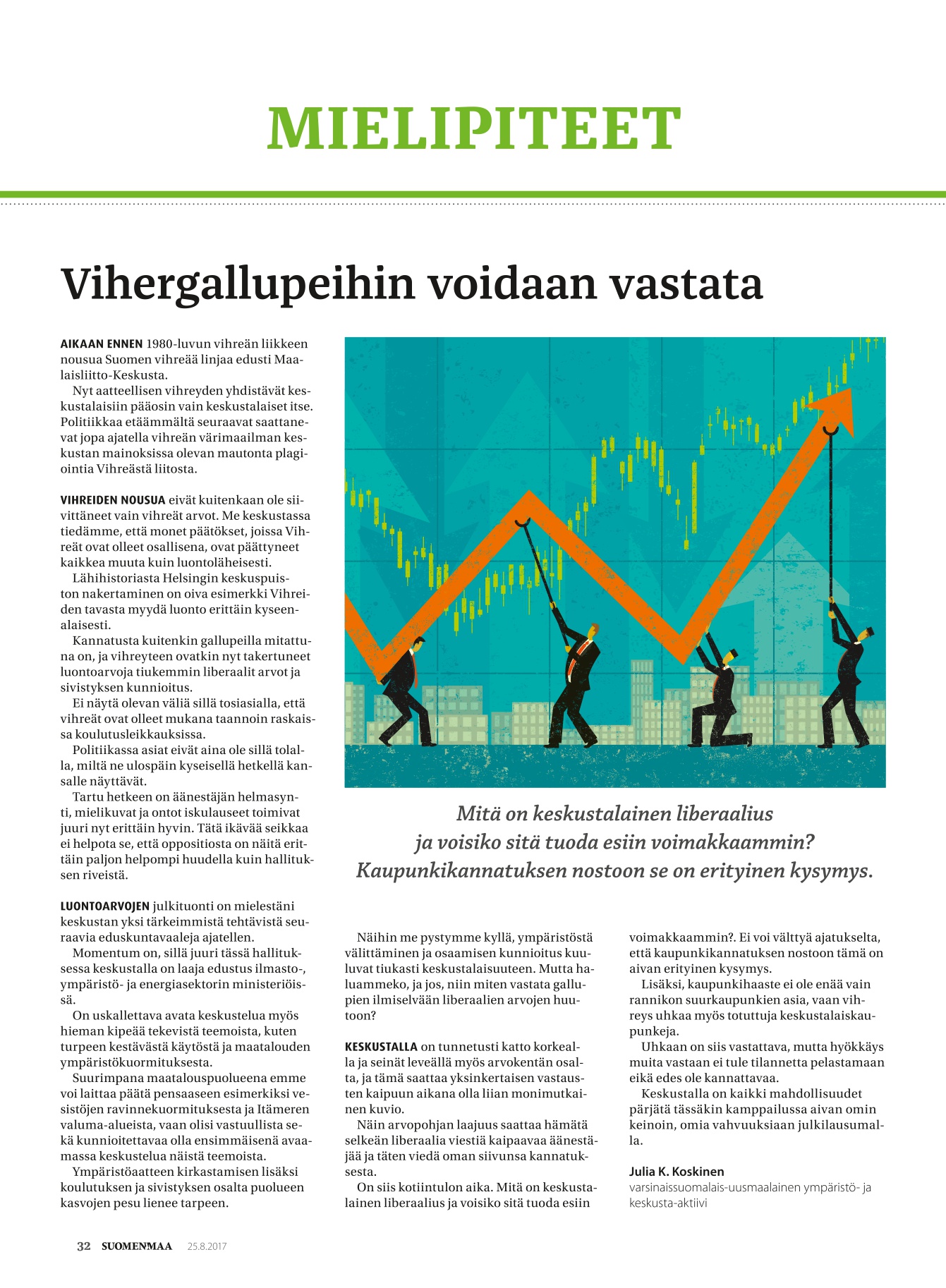 MIELIPITEET

Vihergallupeihin voidaan vastata

AIKAAN ENNEN 1980-luvun vihreän liikkeen nousua Suomen vihreää linjaa edusti Maalaisliitto-Keskusta.

Nyt aatteellisen vihreyden yhdistävät keskustalaisiin pääosin vain keskustalaiset itse. Politiikkaa etäämmältä seuraavat saattanevat jopa ajatella vihreän värimaailman keskustan mainoksissa olevan mautonta plagiointia Vihreästä liitosta.

VIHREIDEN NOUSUA eivät kuitenkaan ole siivittäneet vain vihreät arvot. Me keskustassa tiedämme, että monet päätökset, joissa Vihreät ovat olleet osallisena, ovat päättyneet kaikkea muuta kuin luontoläheisesti.

Lähihistoriasta Helsingin keskuspuiston nakertaminen on oiva esimerkki Vihreiden tavasta myydä luonto erittäin kyseenalaisesti.

Kannatusta kuitenkin gallupeilla mitattuna on, ja vihreyteen ovatkin nyt takertuneet luontoarvoja tiukemmin liberaalit arvot ja sivistyksen kunnioitus.

Ei näytä olevan väliä sillä tosiasialla, että vihreät ovat olleet mukana taannoin raskaissa koulutusleikkauksissa.

Politiikassa asiat eivät aina ole sillä tolalla, miltä ne ulospäin kyseisellä hetkellä kansalle näyttävät.

Tartu hetkeen on äänestäjän helmasynti, mielikuvat ja ontot iskulauseet toimivat juuri nyt erittäin hyvin. Tätä ikävää seikkaa ei helpota se, että oppositiosta on näitä erittäin paljon helpompi huudella kuin hallituksen riveistä.

LUONTOARVOJEN julkituonti on mielestäni keskustan yksi tärkeimmistä tehtävistä seuraavia eduskuntavaaleja ajatellen.

Momentum on, sillä juuri tässä hallituksessa keskustalla on laaja edustus ilmasto-, ympäristö- ja energiasektorin ministeriöissä.

On uskallettava avata keskustelua myös hieman kipeää tekevistä teemoista, kuten turpeen kestävästä käytöstä ja maatalouden ympäristökuormituksesta.

Suurimpana maatalouspuolueena emme voi laittaa päätä pensaaseen esimerkiksi vesistöjen ravinnekuormituksesta ja Itämeren valuma-alueista, vaan olisi vastuullista sekä kunnioitettavaa olla ensimmäisenä avaamassa keskustelua näistä teemoista.

Ympäristöaatteen kirkastamisen lisäksi koulutuksen ja sivistyksen osalta puolueen kasvojen pesu lienee tarpeen.

Mitä on keskustalainen liberaalius ja voisiko sitä tuoda esiin voimakkaammin? Kaupunkikannatuksen nostoon se on erityinen kysymys.

Näihin me pystymme kyllä, ympäristöstä välittäminen ja osaamisen kunnioitus kuuluvat tiukasti keskustalaisuuteen. Mutta haluammeko, ja jos, niin miten vastata gallupien ilmiselvään liberaalien arvojen huutoon?

KESKUSTALLA on tunnetusti katto korkealla ja seinät leveällä myös arvokentän osalta, ja tämä saattaa yksinkertaisen vastausten kaipuun aikana olla liian monimutkainen kuvio.

Näin arvopohjan laajuus saattaa hämätä selkeän liberaalia viestiä kaipaavaa äänestäjää ja täten viedä oman siivunsa kannatuksesta.

On siis kotiintulon aika. Mitä on keskustalainen liberaalius ja voisiko sitä tuoda esiin voimakkaammin?. Ei voi välttyä ajatukselta, että kaupunkikannatuksen nostoon tämä on aivan erityinen kysymys.

Lisäksi, kaupunkihaaste ei ole enää vain rannikon suurkaupunkien asia, vaan vihreys uhkaa myös totuttuja keskustalaiskaupunkeja.

Uhkaan on siis vastattava, mutta hyökkäys muita vastaan ei tule tilannetta pelastamaan eikä edes ole kannattavaa.

Keskustalla on kaikki mahdollisuudet pärjätä tässäkin kamppailussa aivan omin keinoin, omia vahvuuksiaan julkilausumalla.

Julia K. Koskinen
varsinaissuomalais-uusmaalainen ympäristö- ja keskusta-aktiivi

32 SUOMENMAA 25.8.2017